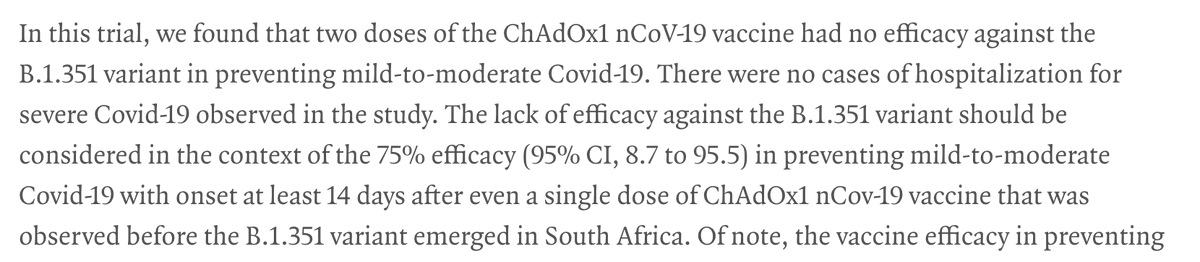 In this trial, we found that two doses of the ChAdOx1 nCoV-19 vaccine had no efficacy against the B.1.351 variant in preventing mild-to-moderate Covid-19. There were no cases of hospitalization for severe Covid-19 observed in the study. The lack of efficacy against the B.1.351 variant should be considered in the context of the 75% efficacy (95% CI, 8.7 to 95.5) in preventing mild-to-moderate Covid-19 with onset at least 14 days after even a single dose of ChAdOx1 nCov-19 vaccine that was observed before the B.1.351 variant emerged in South Africa. Of note, the vaccine efficacy in preventing